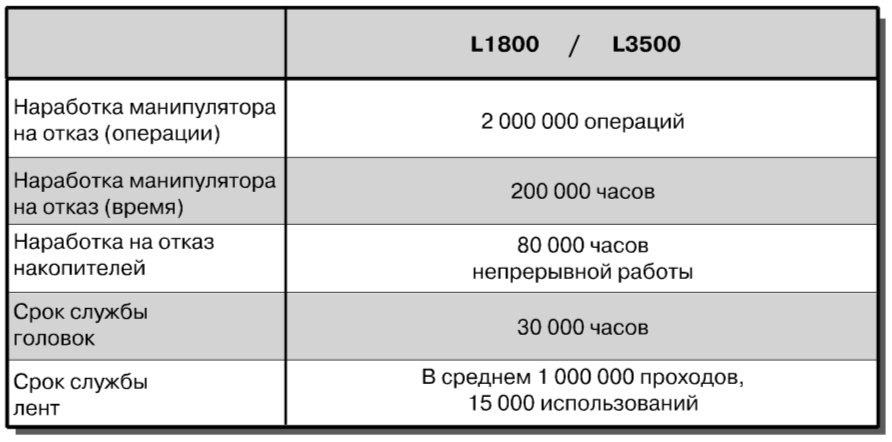 |  | L1800 / L3500 |
|---|---|
| Наработка манипулятора на отказ (операции) | 2 000 000 операций |
| Наработка манипулятора на отказ (время) | 200 000 часов |
| Наработка на отказ накопителей | 80 000 часов непрерывной работы |
| Срок службы головок | 30 000 часов |
| Срок службы лент | В среднем 1 000 000 проходов, 15 000 использований |